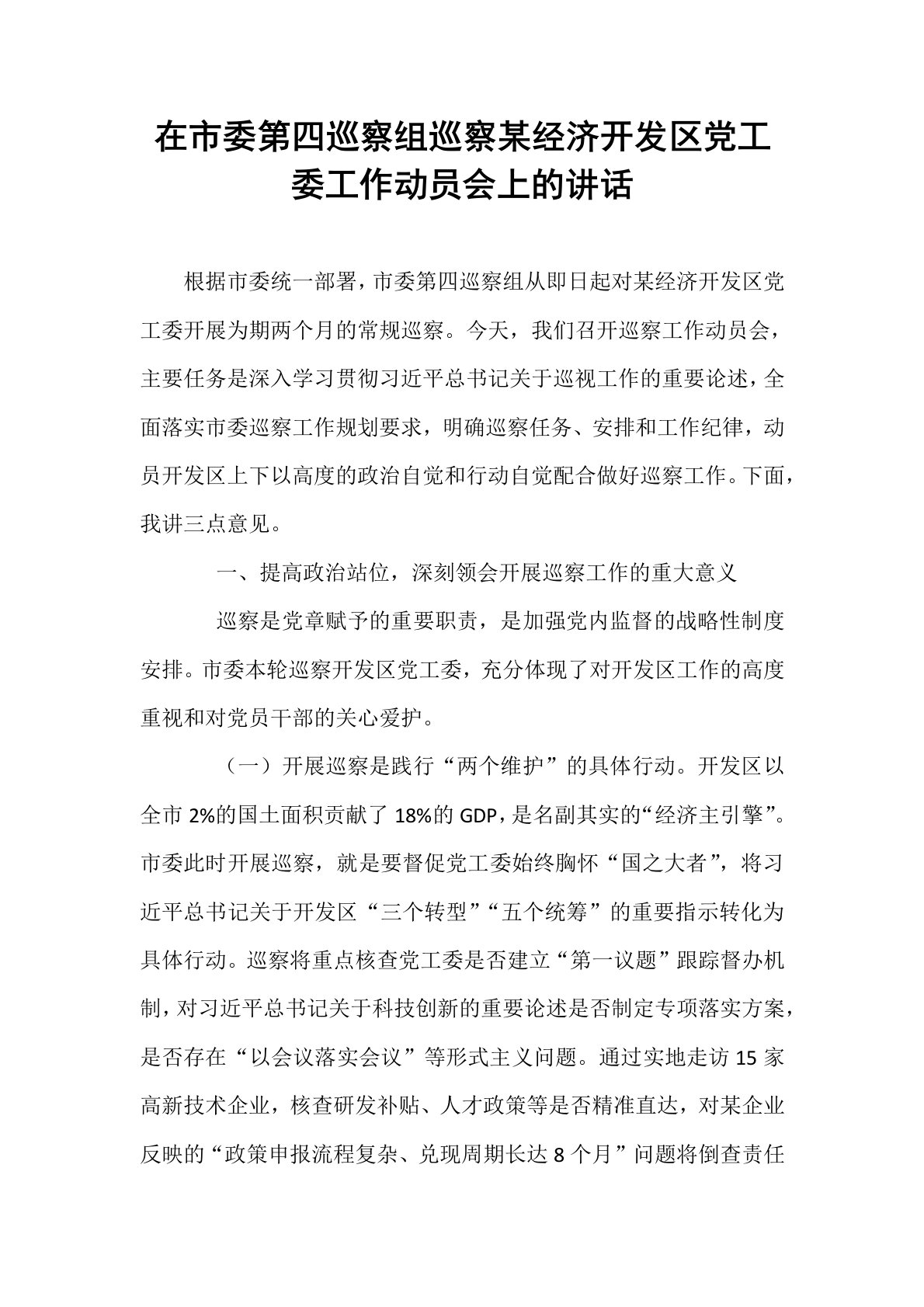 在市委第四巡察组巡察某经济开发区党工委工作动员会上的讲话

根据市委统一部署，市委第四巡察组从即日起对某经济开发区党工委开展为期两个月的常规巡察。今天，我们召开巡察工作动员会，主要任务是深入学习贯彻习近平总书记关于巡视工作的重要论述，全面落实市委巡察工作规划要求，明确巡察任务、安排和工作纪律，动员开发区上下以高度的政治自觉和行动自觉配合做好巡察工作。下面，我讲三点意见。

一、提高政治站位，深刻领会开展巡察工作的重大意义

巡察是党章赋予的重要职责，是加强党内监督的战略性制度安排。市委本轮巡察开发区党工委，充分体现了对开发区工作的高度重视和对党员干部的关心爱护。

（一）开展巡察是践行“两个维护”的具体行动。开发区以全市 2%的国土面积贡献了 18%的 GDP，是名副其实的“经济主引擎”。市委此时开展巡察，就是要督促党工委始终胸怀“国之大者”，将习近平总书记关于开发区“三个转型”“五个统筹”的重要指示转化为具体行动。巡察将重点核查党工委是否建立“第一议题”跟踪督办机制，对习近平总书记关于科技创新的重要论述是否制定专项落实方案，是否存在“以会议落实会议”等形式主义问题。通过实地走访 15 家高新技术企业，核查研发补贴、人才政策等是否精准直达，对某企业反映的“政策申报流程复杂、兑现周期长达 8 个月”问题将倒查责任